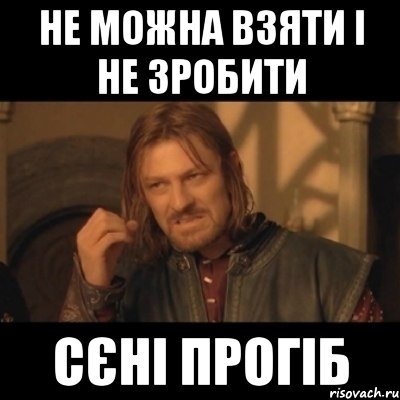 НЕ МОЖНА ВЗЯТИ І НЕ ЗРОБИТИ

СЄНІ ПРОГІБ

risovach.ru